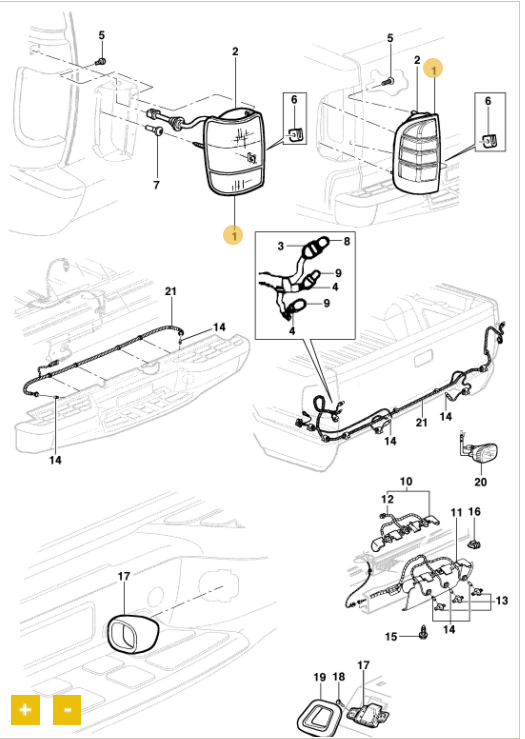 5
2
6
7
1
5
2
1
6
3
8
9
4
9
4
21
14
14
21
14
14
20
10
12
11
16
13
14
15
17
19
18
17
+
-